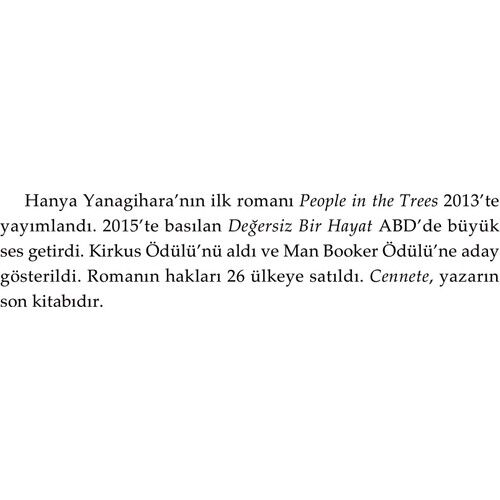 Hanya Yanagihara'nın ilk romanı People in the Trees 2013'te yayımlandı. 2015'te basılan Değersiz Bir Hayat ABD'de büyük ses getirdi. Kirkus Ödülü'nü aldı ve Man Booker Ödülü'ne aday gösterildi. Romanın hakları 26 ülkeye satıldı. Cennete, yazarın son kitabıdır.